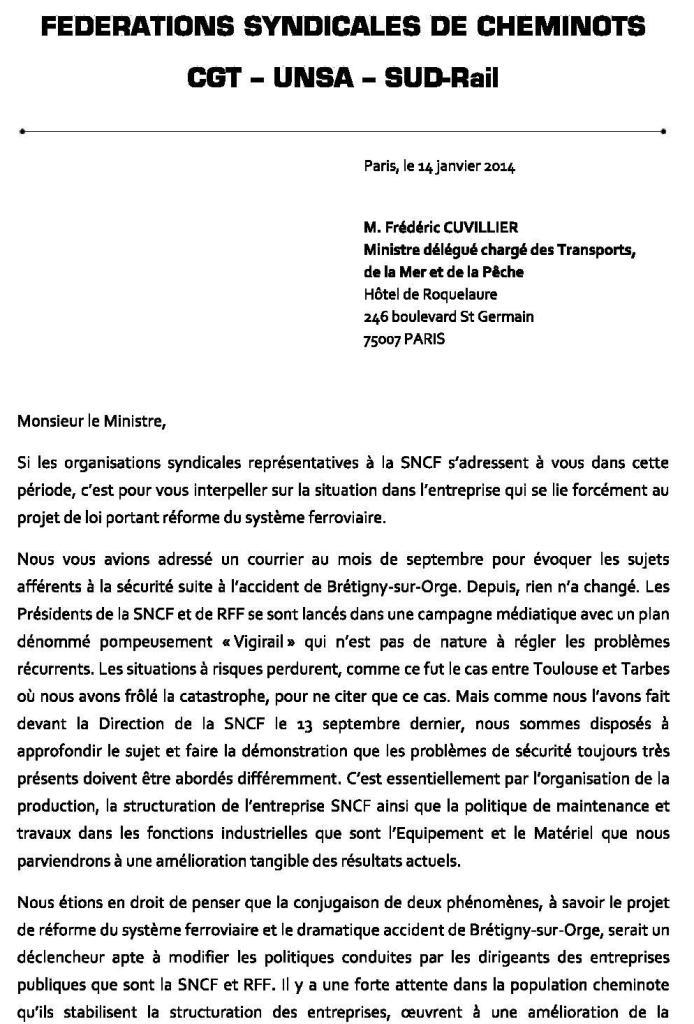 FEDERATIONS SYNDICALES DE CHEMINOTS

CGT – UNSA – SUD-Rail

Paris, le 14 janvier 2014

M. Frédéric CUVILLIER
Ministre délégué chargé des Transports, de la Mer et de la Pêche
Hôtel de Roquelaure
246 boulevard St Germain
75007 PARIS

Monsieur le Ministre,

Si les organisations syndicales représentatives à la SNCF s'adressent à vous dans cette période, c'est pour vous interpeller sur la situation dans l'entreprise qui se lie forcément au projet de loi portant réforme du système ferroviaire.

Nous vous avions adressé un courrier au mois de septembre pour évoquer les sujets afférents à la sécurité suite à l'accident de Brétigny-sur-Orge. Depuis, rien n'a changé. Les Présidents de la SNCF et de RFF se sont lancés dans une campagne médiatique avec un plan dénommé pompeusement « Vigirail » qui n'est pas de nature à régler les problèmes récurrents. Les situations à risques perdurent, comme ce fut le cas entre Toulouse et Tarbes où nous avons frôlé la catastrophe, pour ne citer que ce cas. Mais comme nous l'avons fait devant la Direction de la SNCF le 13 septembre dernier, nous sommes disposés à approfondir le sujet et faire la démonstration que les problèmes de sécurité toujours très présents doivent être abordés différemment. C'est essentiellement par l'organisation de la production, la structuration de l'entreprise SNCF ainsi que la politique de maintenance et travaux dans les fonctions industrielles que sont l'Equipement et le Matériel que nous parviendrons à une amélioration tangible des résultats actuels.

Nous étions en droit de penser que la conjugaison de deux phénomènes, à savoir le projet de réforme du système ferroviaire et le dramatique accident de Brétigny-sur-Orge, serait un déclencheur apte à modifier les politiques conduites par les dirigeants des entreprises publiques que sont la SNCF et RFF. Il y a une forte attente dans la population cheminote qu'ils stabilisent la structuration des entreprises, œuvrent à une amélioration de la